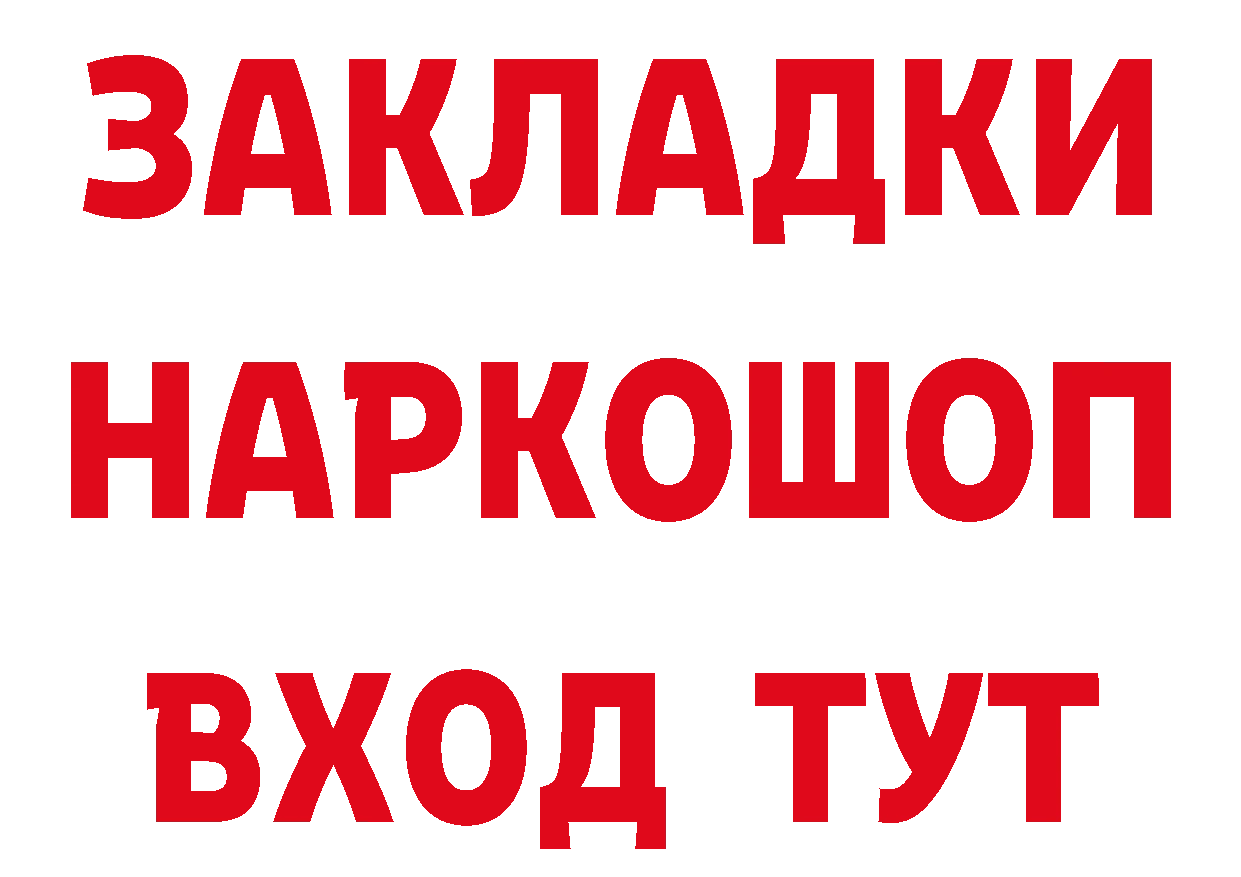 ЗАКЛАДКИ НАРКОШОП ВХОД ТУТ